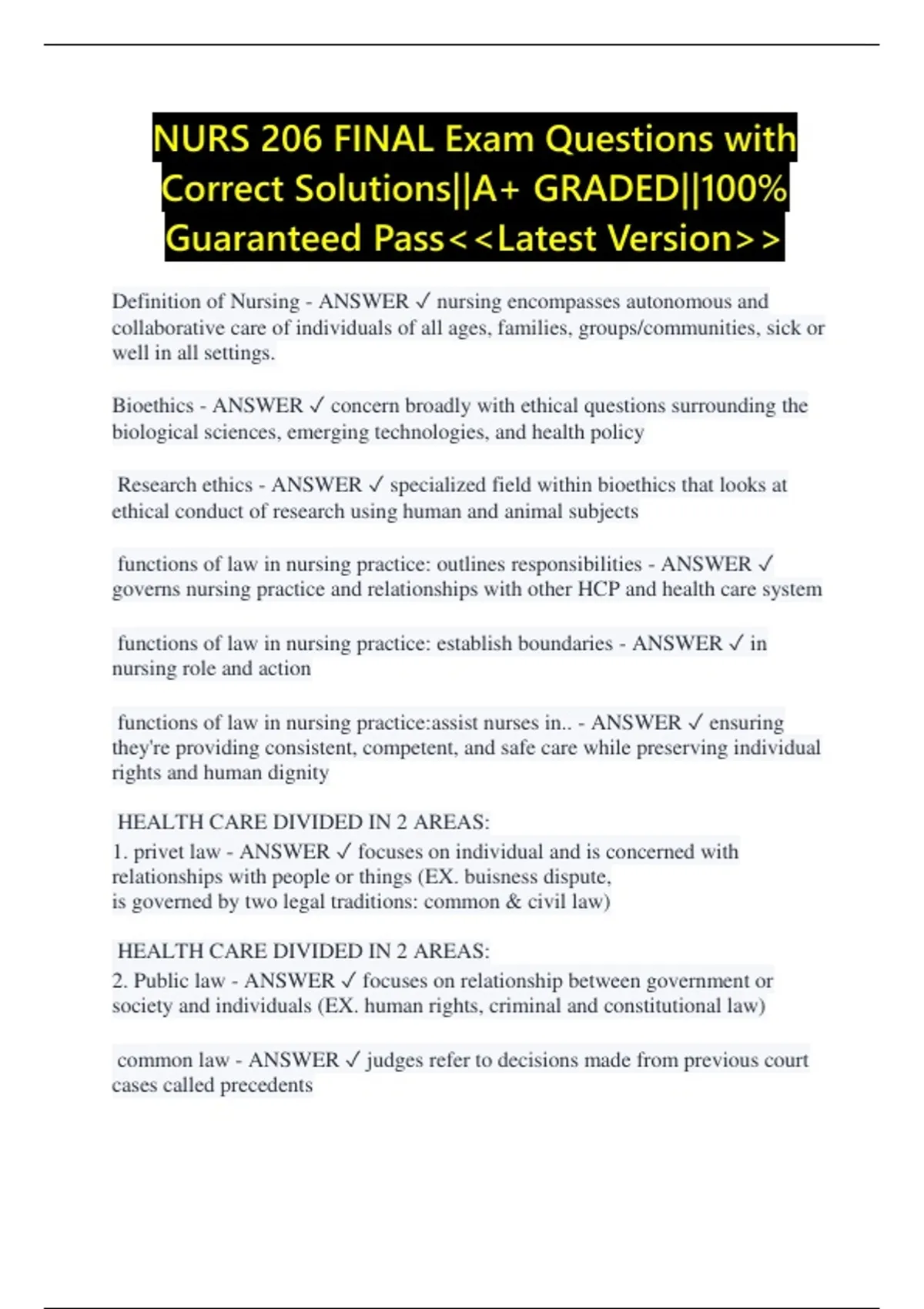 NURS 206 FINAL Exam Questions with Correct Solutions||A+ GRADED||100% Guaranteed Pass<<Latest Version>>

Definition of Nursing - ANSWER ✓ nursing encompasses autonomous and collaborative care of individuals of all ages, families, groups/communities, sick or well in all settings.

Bioethics - ANSWER ✓ concern broadly with ethical questions surrounding the biological sciences, emerging technologies, and health policy

Research ethics - ANSWER ✓ specialized field within bioethics that looks at ethical conduct of research using human and animal subjects

functions of law in nursing practice: outlines responsibilities - ANSWER ✓ governs nursing practice and relationships with other HCP and health care system

functions of law in nursing practice: establish boundaries - ANSWER ✓ in nursing role and action

functions of law in nursing practice:assist nurses in.. - ANSWER ✓ ensuring they're providing consistent, competent, and safe care while preserving individual rights and human dignity

HEALTH CARE DIVIDED IN 2 AREAS:
1. privet law - ANSWER ✓ focuses on individual and is concerned with relationships with people or things (EX. buisness dispute,
is governed by two legal traditions: common & civil law)

HEALTH CARE DIVIDED IN 2 AREAS:
2. Public law - ANSWER ✓ focuses on relationship between government or society and individuals (EX. human rights, criminal and constitutional law)

common law - ANSWER ✓ judges refer to decisions made from previous court cases called precedents